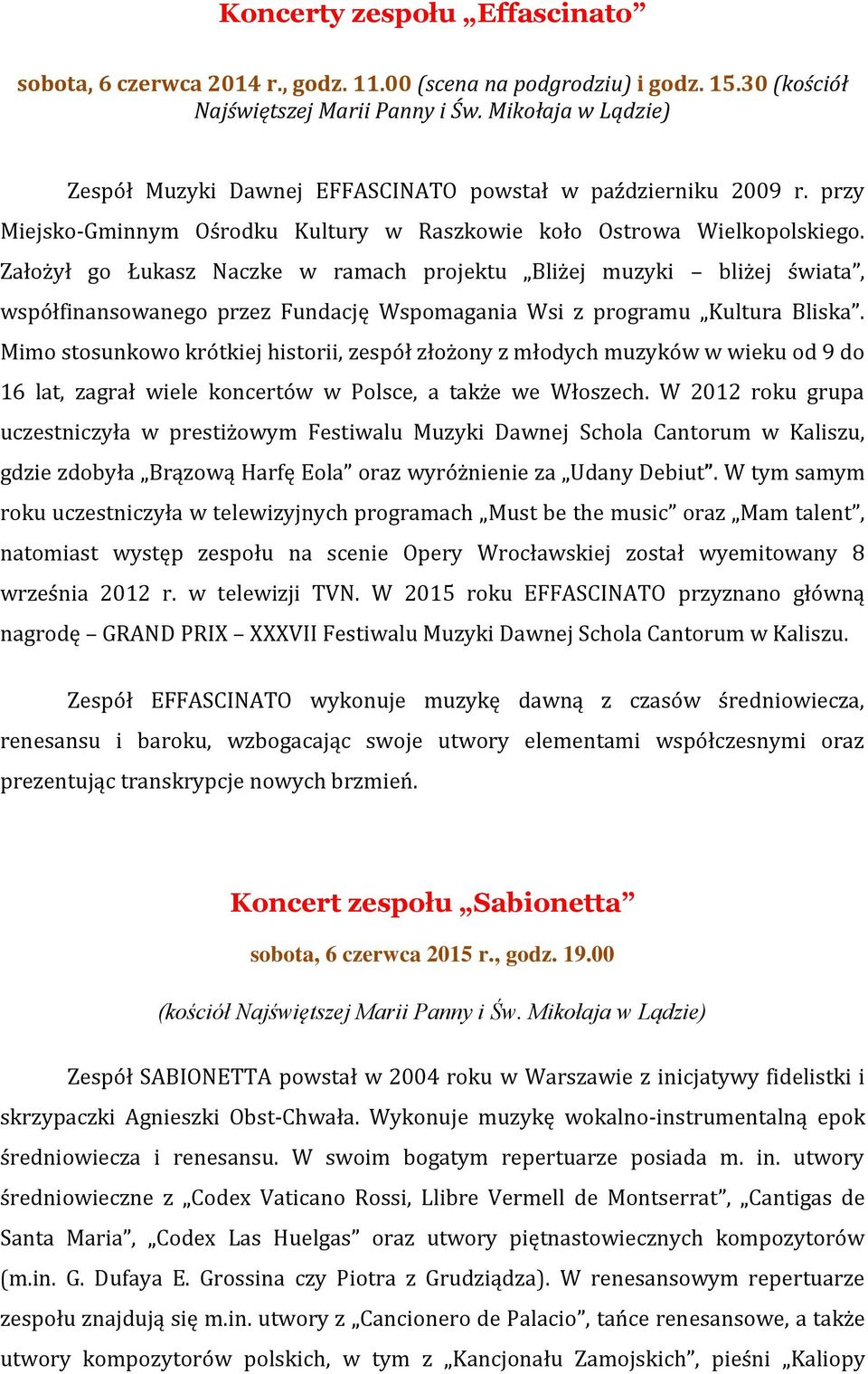 Koncerty zespołu „Effascinato”

sobota, 6 czerwca 2014 r., godz. 11.00 (scena na podgrodziu) i godz. 15.30 (kościół Najświętszej Marii Panny i Św. Mikołaja w Lądzie)

Zespół Muzyki Dawnej EFFASCINATO powstał w październiku 2009 r. przy Miejsko-Gminnym Ośrodku Kultury w Raszkowie koło Ostrowa Wielkopolskiego. Założył go Łukasz Naczke w ramach projektu „Bliżej muzyki – bliżej świata”, współfinansowanego przez Fundację Wspomagania Wsi z programu „Kultura Bliska”. Mimo stosunkowo krótkiej historii, zespół złożony z młodych muzyków w wieku od 9 do 16 lat, zagrał wiele koncertów w Polsce, a także we Włoszech. W 2012 roku grupa uczestniczyła w prestiżowym Festiwalu Muzyki Dawnej Schola Cantorum w Kaliszu, gdzie zdobyła „Brązową Harfę Eola” oraz wyróżnienie za „Udany Debiut”. W tym samym roku uczestniczyła w telewizyjnych programach „Must be the music” oraz „Mam talent”, natomiast występ zespołu na scenie Opery Wrocławskiej został wyemitowany 8 września 2012 r. w telewizji TVN. W 2015 roku EFFASCINATO przyznano główną nagrodę – GRAND PRIX – XXXVII Festiwalu Muzyki Dawnej Schola Cantorum w Kaliszu.

Zespół EFFASCINATO wykonuje muzykę dawną z czasów średniowiecza, renesansu i baroku, wzbogacając swoje utwory elementami współczesnymi oraz prezentując transkrypcje nowych brzmień.

Koncert zespołu „Sabionetta”

sobota, 6 czerwca 2015 r., godz. 19.00

(kościół Najświętszej Marii Panny i Św. Mikołaja w Lądzie)

Zespół SABIONETTA powstał w 2004 roku w Warszawie z inicjatywy fidelistki i skrzypaczki Agnieszki Obst-Chwała. Wykonuje muzykę wokalno-instrumentalną epok średniowiecza i renesansu. W swoim bogatym repertuarze posiada m. in. utwory średniowieczne z „Codex Vaticano Rossi, Llibre Vermell de Montserrat”, „Cantigas de Santa Maria”, „Codex Las Huelgas” oraz utwory piętnastowiecznych kompozytorów (m.in. G. Dufaya E. Grossina czy Piotra z Grudziądza). W renesansowym repertuarze zespołu znajdują się m.in. utwory z „Cancionero de Palacio”, tańce renesansowe, a także utwory kompozytorów polskich, w tym z „Kancjonału Zamojskich”, pieśni „Kaliopy